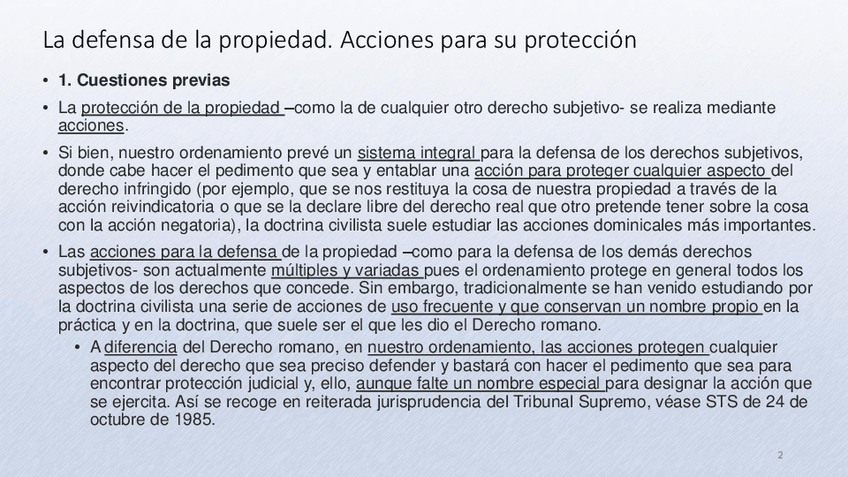 La defensa de la propiedad. Acciones para su protección

• 1. Cuestiones previas

• La protección de la propiedad –como la de cualquier otro derecho subjetivo- se realiza mediante acciones.

• Si bien, nuestro ordenamiento prevé un sistema integral para la defensa de los derechos subjetivos, donde cabe hacer el pedimento que sea y entablar una acción para proteger cualquier aspecto del derecho infringido (por ejemplo, que se nos restituya la cosa de nuestra propiedad a través de la acción reivindicatoria o que se la declare libre del derecho real que otro pretende tener sobre la cosa con la acción negatoria), la doctrina civilista suele estudiar las acciones dominicales más importantes.

• Las acciones para la defensa de la propiedad –como para la defensa de los demás derechos subjetivos- son actualmente múltiples y variadas pues el ordenamiento protege en general todos los aspectos de los derechos que concede. Sin embargo, tradicionalmente se han venido estudiando por la doctrina civilista una serie de acciones de uso frecuente y que conservan un nombre propio en la práctica y en la doctrina, que suele ser el que les dio el Derecho romano.

• A diferencia del Derecho romano, en nuestro ordenamiento, las acciones protegen cualquier aspecto del derecho que sea preciso defender y bastará con hacer el pedimento que sea para encontrar protección judicial y, ello, aunque falte un nombre especial para designar la acción que se ejercita. Así se recoge en reiterada jurisprudencia del Tribunal Supremo, véase STS de 24 de octubre de 1985.

2